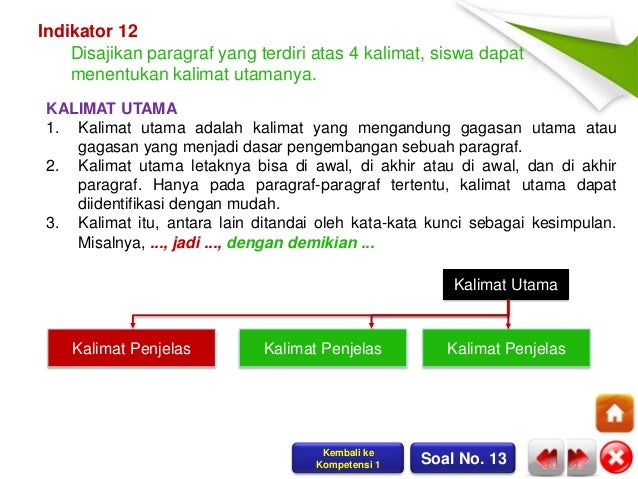 Indikator 12
Disajikan paragraf yang terdiri atas 4 kalimat, siswa dapat menentukan kalimat utamanya.

KALIMAT UTAMA
1. Kalimat utama adalah kalimat yang mengandung gagasan utama atau gagasan yang menjadi dasar pengembangan sebuah paragraf.
2. Kalimat utama letaknya bisa di awal, di akhir atau di awal, dan di akhir paragraf. Hanya pada paragraf-paragraf tertentu, kalimat utama dapat diidentifikasi dengan mudah.
3. Kalimat itu, antara lain ditandai oleh kata-kata kunci sebagai kesimpulan. Misalnya, ..., jadi ..., dengan demikian ...

Kalimat Utama

Kalimat Penjelas

Kalimat Penjelas

Kalimat Penjelas

Kembali ke Kompetensi 1

Soal No. 13